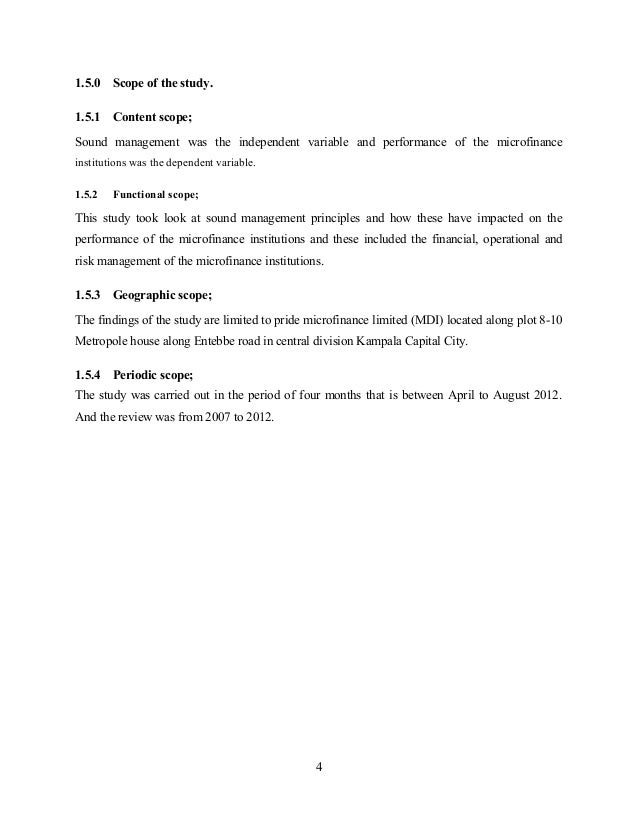 1.5.0 Scope of the study.

1.5.1 Content scope;

Sound management was the independent variable and performance of the microfinance institutions was the dependent variable.

1.5.2 Functional scope;

This study took look at sound management principles and how these have impacted on the performance of the microfinance institutions and these included the financial, operational and risk management of the microfinance institutions.

1.5.3 Geographic scope;

The findings of the study are limited to pride microfinance limited (MDI) located along plot 8-10 Metropole house along Entebbe road in central division Kampala Capital City.

1.5.4 Periodic scope;

The study was carried out in the period of four months that is between April to August 2012. And the review was from 2007 to 2012.

4